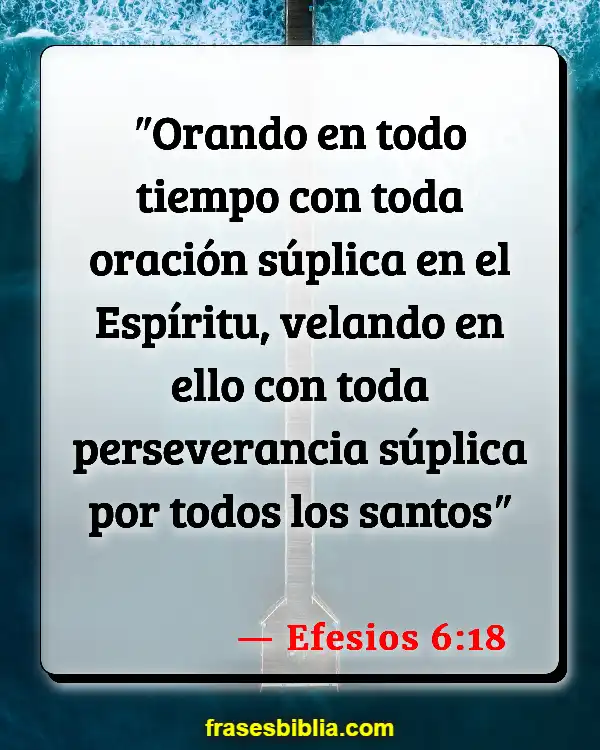 "Orando en todo tiempo con toda oración súplica en el Espíritu, velando en ello con toda perseverancia súplica por todos los santos"

— Efesios 6:18

frasesbiblia.com